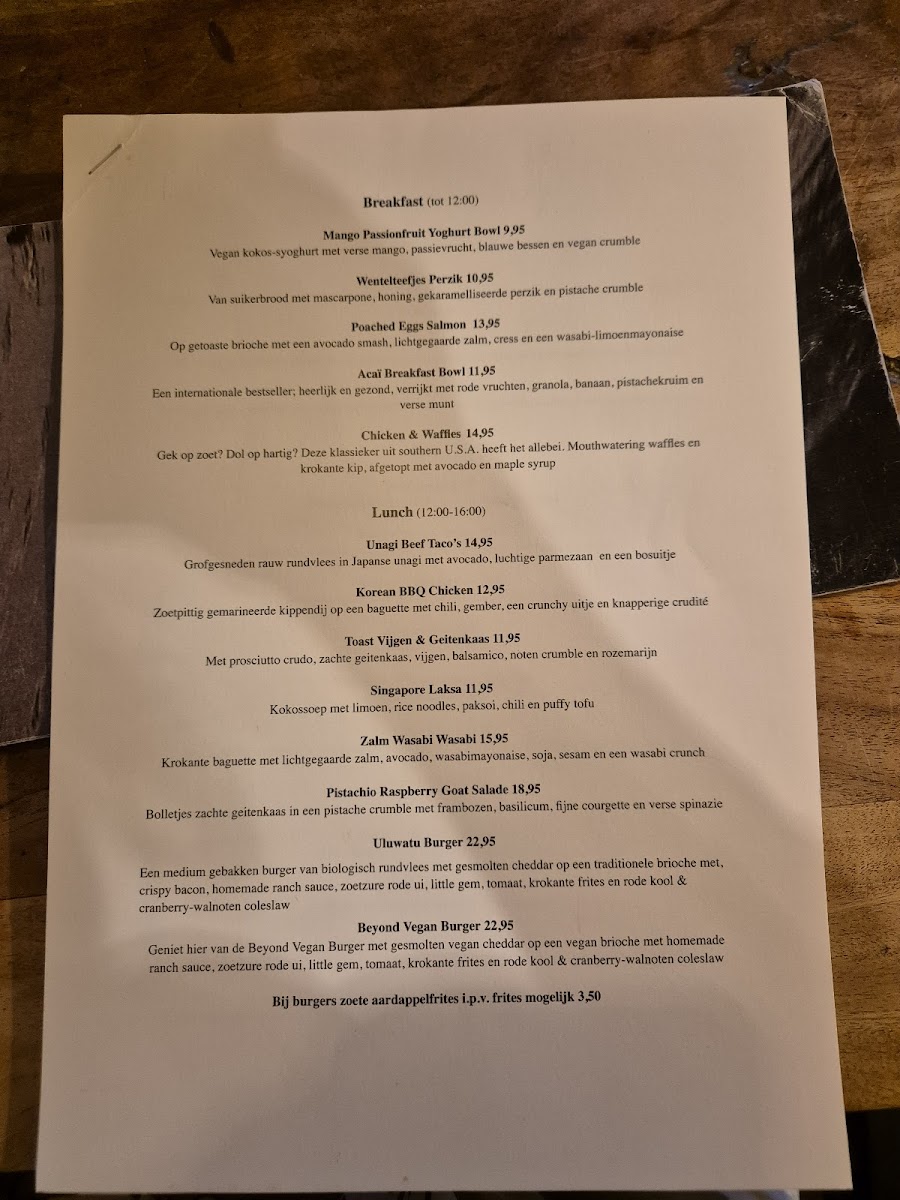 Breakfast (tot 12:00)

Mango Passionfruit Yoghurt Bowl 9,95
Vegan kokos-syoghurt met verse mango, passievrucht, blauwe bessen en vegan crumble

Wentelteefjes Perzik 10,95
Van suikerbrood met mascarpone, honing, gekaramelliseerde perzik en pistache crumble

Poached Eggs Salmon 13,95
Op getoaste brioche met een avocado smash, lichtgegaarde zalm, cress en een wasabi-limoenmayonaise

Acaï Breakfast Bowl 11,95
Een internationale bestseller; heerlijk en gezond, verrijkt met rode vruchten, granola, banaan, pistachekruim en verse munt

Chicken & Waffles 14,95
Gek op zoet? Dol op hartig? Deze klassieker uit southern U.S.A. heeft het allebei. Mouthwatering waffles en krokante kip, afgetopt met avocado en maple syrup

Lunch (12:00-16:00)

Unagi Beef Taco's 14,95
Grofgesneden rauw rundvlees in Japanse unagi met avocado, luchtige parmezaan en een bosuitje

Korean BBQ Chicken 12,95
Zoetpittig gemarineerde kippendij op een baguette met chili, gember, een crunchy uitje en knapperige crudité

Toast Vijgen & Geitenkaas 11,95
Met prosciutto crudo, zachte geitenkaas, vijgen, balsamico, noten crumble en rozemarijn

Singapore Laksa 11,95
Kokossoep met limoen, rice noodles, paksoi, chili en puffy tofu

Zalm Wasabi Wasabi 15,95
Krokante baguette met lichtgegaarde zalm, avocado, wasabimayonaise, soja, sesam en een wasabi crunch

Pistachio Raspberry Goat Salade 18,95
Bolletjes zachte geitenkaas in een pistache crumble met frambozen, basilicum, fijne courgette en verse spinazie

Uluwatu Burger 22,95

Een medium gebakken burger van biologisch rundvlees met gesmolten cheddar op een traditionele brioche met, crispy bacon, homemade ranch sauce, zoetzure rode ui, little gem, tomaat, krokante frites en rode kool & cranberry-walnoten coleslaw

Beyond Vegan Burger 22,95
Geniet hier van de Beyond Vegan Burger met gesmolten vegan cheddar op een vegan brioche met homemade ranch sauce, zoetzure rode ui, little gem, tomaat, krokante frites en rode kool & cranberry-walnoten coleslaw

Bij burgers zoete aardappelfrites i.p.v. frites mogelijk 3,50